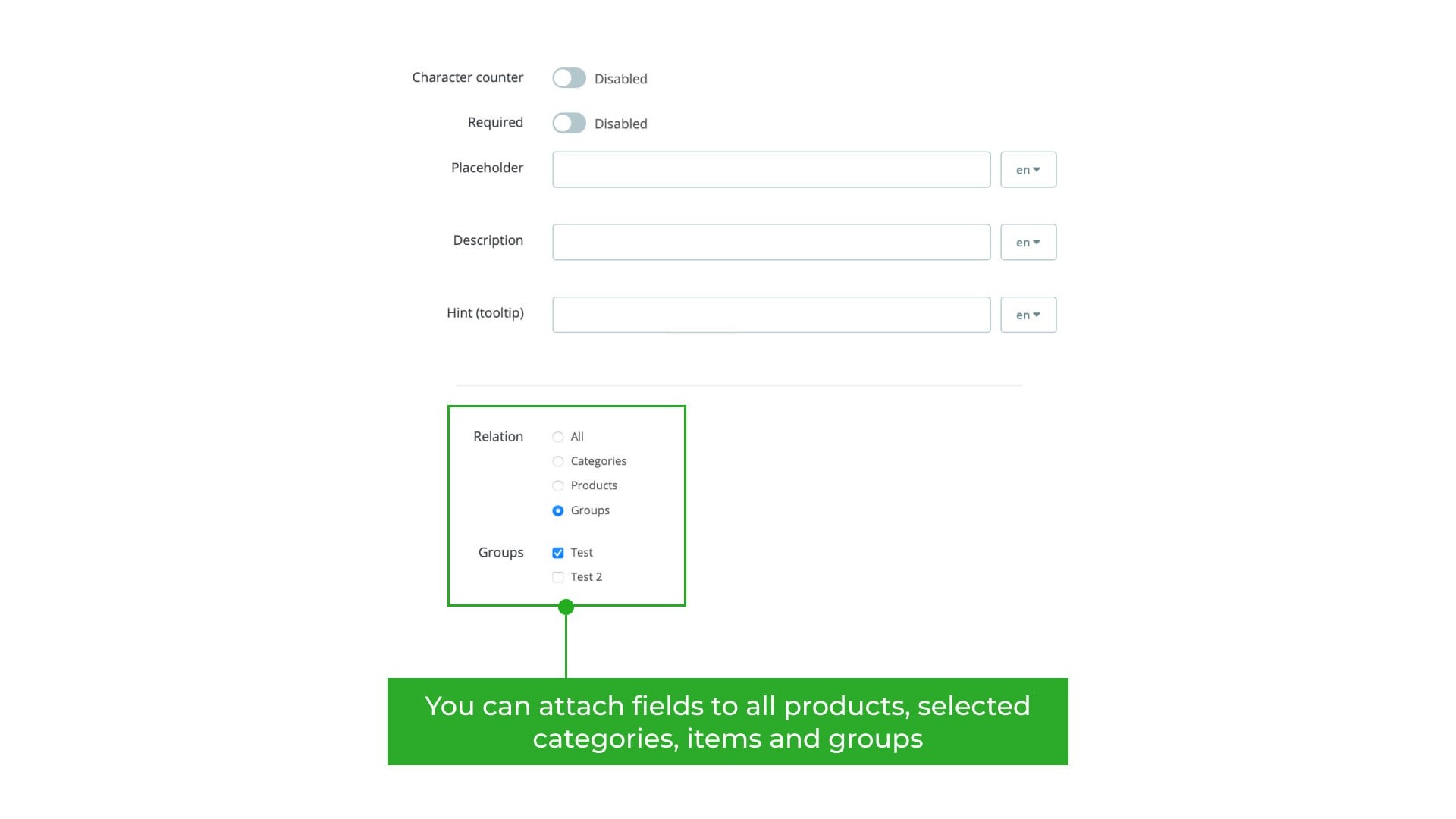 Character counter Disabled

Required Disabled

Placeholder en

Description en

Hint (tooltip) en

Relation
All
Categories
Products
Groups

Groups
Test
Test 2

You can attach fields to all products, selected categories, items and groups